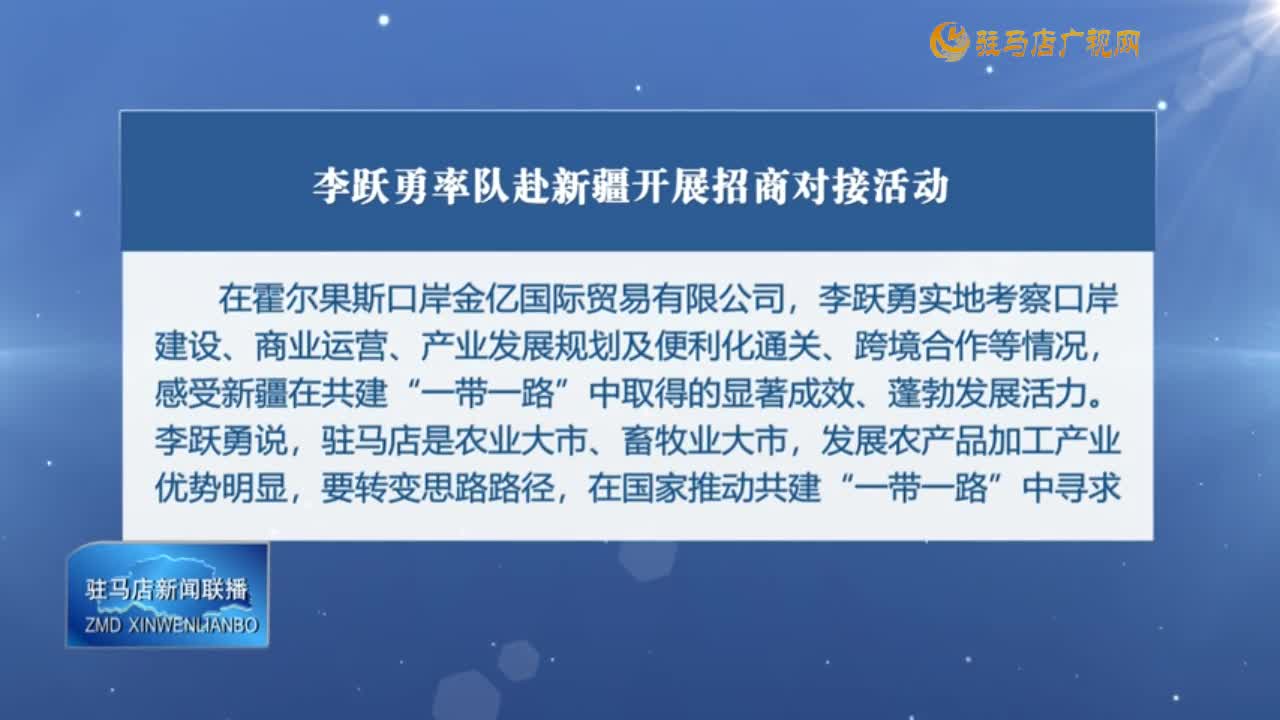 驻马店广视网

李跃勇率队赴新疆开展招商对接活动

在霍尔果斯口岸金亿国际贸易有限公司，李跃勇实地考察口岸建设、商业运营、产业发展规划及便利化通关、跨境合作等情况，感受新疆在共建“一带一路”中取得的显著成效、蓬勃发展活力。李跃勇说，驻马店是农业大市、畜牧业大市，发展农产品加工产业优势明显，要转变思路路径，在国家推动共建“一带一路”中寻求

驻马店新闻联播
ZMD XINWENLIANBO